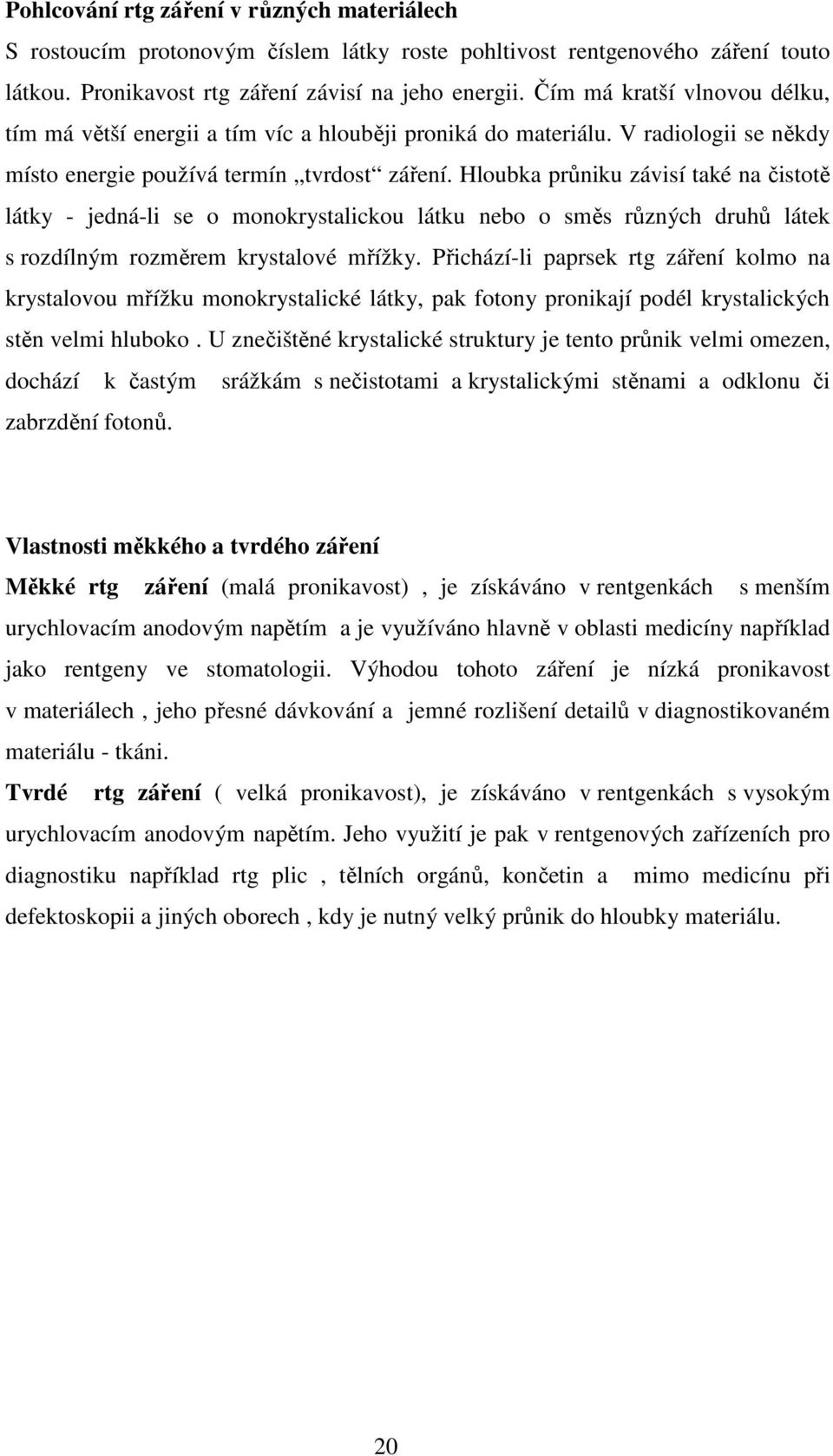 Pohlcování rtg záření v různých materiálech

S rostoucím protonovým číslem látky roste pohltivost rentgenového záření touto látkou. Pronikavost rtg záření závisí na jeho energii. Čím má kratší vlnovou délku, tím má větší energii a tím víc a hlouběji proniká do materiálu. V radiologii se někdy místo energie používá termín „tvrdost“ záření. Hloubka průniku závisí také na čistotě látky - jedná-li se o monokrystalickou látku nebo o směs různých druhů látek s rozdílným rozměrem krystalové mřížky. Přichází-li paprsek rtg záření kolmo na krystalovou mřížku monokrystalické látky, pak fotony pronikají podél krystalických stěn velmi hluboko . U znečištěné krystalické struktury je tento průnik velmi omezen, dochází k častým srážkám s nečistotami a krystalickými stěnami a odklonu či zabrzdění fotonů.

Vlastnosti měkkého a tvrdého záření

Měkké rtg záření (malá pronikavost) , je získáváno v rentgenkách s menším urychlovacím anodovým napětím a je využíváno hlavně v oblasti medicíny například jako rentgeny ve stomatologii. Výhodou tohoto záření je nízká pronikavost v materiálech , jeho přesné dávkování a jemné rozlišení detailů v diagnostikovaném materiálu - tkáni.

Tvrdé rtg záření ( velká pronikavost), je získáváno v rentgenkách s vysokým urychlovacím anodovým napětím. Jeho využití je pak v rentgenových zařízeních pro diagnostiku například rtg plic , tělních orgánů, končetin a mimo medicínu při defektoskopii a jiných oborech , kdy je nutný velký průnik do hloubky materiálu.

20